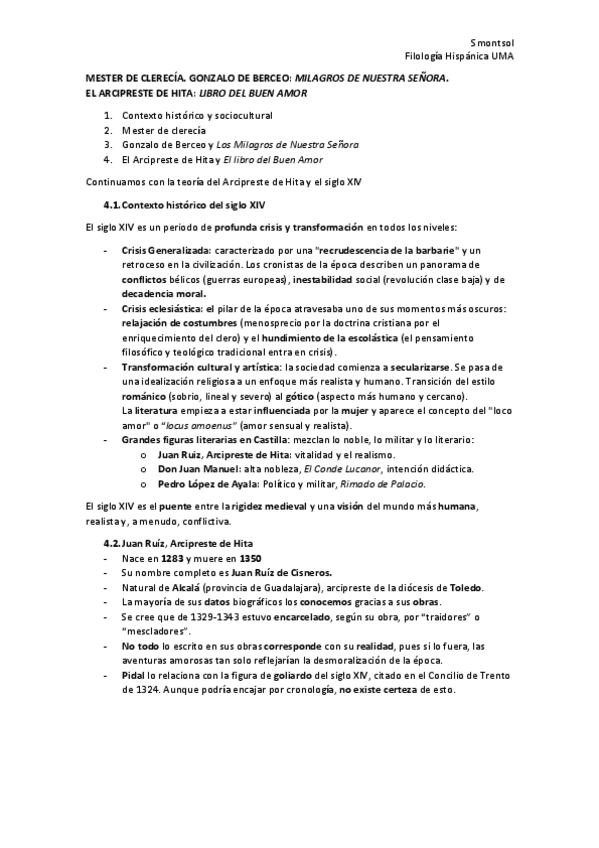 Smontsol
Filología Hispánica UMA

MESTER DE CLERECÍA. GONZALO DE BERCEO: MILAGROS DE NUESTRA SEÑORA.
EL ARCIPRESTE DE HITA: LIBRO DEL BUEN AMOR

1. Contexto histórico y sociocultural
2. Mester de clerecía
3. Gonzalo de Berceo y Los Milagros de Nuestra Señora
4. El Arcipreste de Hita y El libro del Buen Amor

Continuamos con la teoría del Arcipreste de Hita y el siglo XIV

4.1. Contexto histórico del siglo XIV

El siglo XIV es un periodo de profunda crisis y transformación en todos los niveles:

- Crisis Generalizada: caracterizado por una "recrudescencia de la barbarie" y un retroceso en la civilización. Los cronistas de la época describen un panorama de conflictos bélicos (guerras europeas), inestabilidad social (revolución clase baja) y de decadencia moral.
- Crisis eclesiástica: el pilar de la época atravesaba uno de sus momentos más oscuros: relajación de costumbres (menosprecio por la doctrina cristiana por el enriquecimiento del clero) y el hundimiento de la escolástica (el pensamiento filosófico y teológico tradicional entra en crisis).
- Transformación cultural y artística: la sociedad comienza a secularizarse. Se pasa de una idealización religiosa a un enfoque más realista y humano. Transición del estilo románico (sobrio, lineal y severo) al gótico (aspecto más humano y cercano).
La literatura empieza a estar influenciada por la mujer y aparece el concepto del "loco amor" o "locus amoenus" (amor sensual y realista).
- Grandes figuras literarias en Castilla: mezclan lo noble, lo militar y lo literario:
o Juan Ruiz, Arcipreste de Hita: vitalidad y el realismo.
o Don Juan Manuel: alta nobleza, El Conde Lucanor, intención didáctica.
o Pedro López de Ayala: Político y militar, Rimado de Palacio.

El siglo XIV es el puente entre la rigidez medieval y una visión del mundo más humana, realista y, a menudo, conflictiva.

4.2. Juan Ruíz, Arcipreste de Hita
- Nace en 1283 y muere en 1350
- Su nombre completo es Juan Ruíz de Cisneros.
- Natural de Alcalá (provincia de Guadalajara), arcipreste de la diócesis de Toledo.
- La mayoría de sus datos biográficos los conocemos gracias a sus obras.
- Se cree que de 1329-1343 estuvo encarcelado, según su obra, por "traidores" o "mescladores".
- No todo lo escrito en sus obras corresponde con su realidad, pues si lo fuera, las aventuras amorosas tan solo reflejarían la desmoralización de la época.
- Pidal lo relaciona con la figura de goliardo del siglo XIV, citado en el Concilio de Trento de 1324. Aunque podría encajar por cronología, no existe certeza de esto.